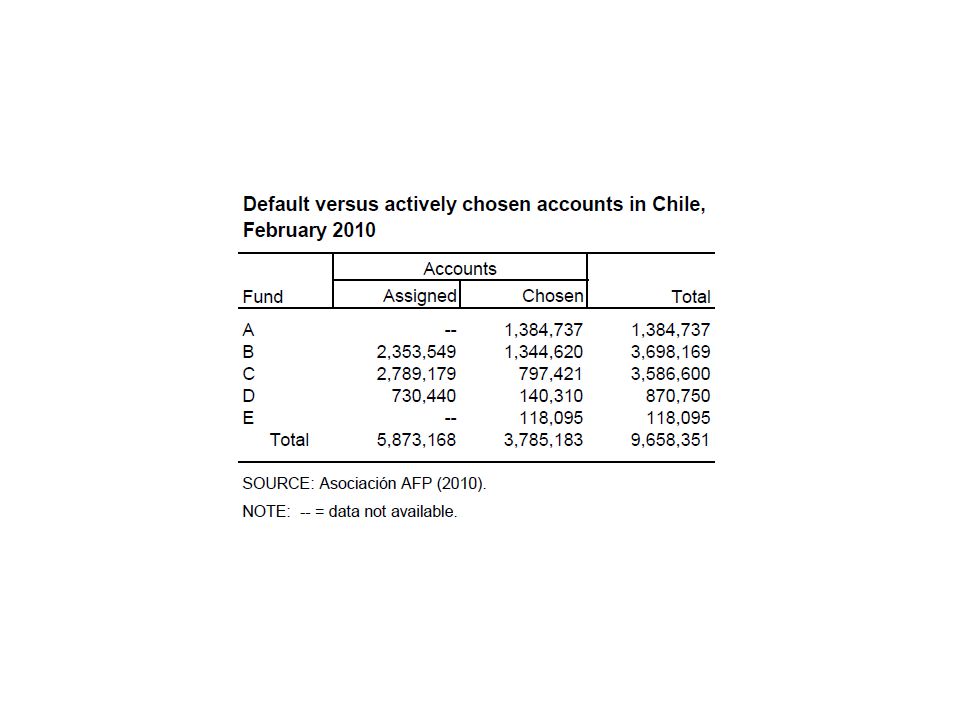 Default versus actively chosen accounts in Chile, February 2010

| Fund | Accounts: Assigned | Accounts: Chosen | Total |
|---|---|---|---|
| A | -- | 1,384,737 | 1,384,737 |
| B | 2,353,549 | 1,344,620 | 3,698,169 |
| C | 2,789,179 | 797,421 | 3,586,600 |
| D | 730,440 | 140,310 | 870,750 |
| E | -- | 118,095 | 118,095 |
| Total | 5,873,168 | 3,785,183 | 9,658,351 |

SOURCE: Asociación AFP (2010).

NOTE: -- = data not available.